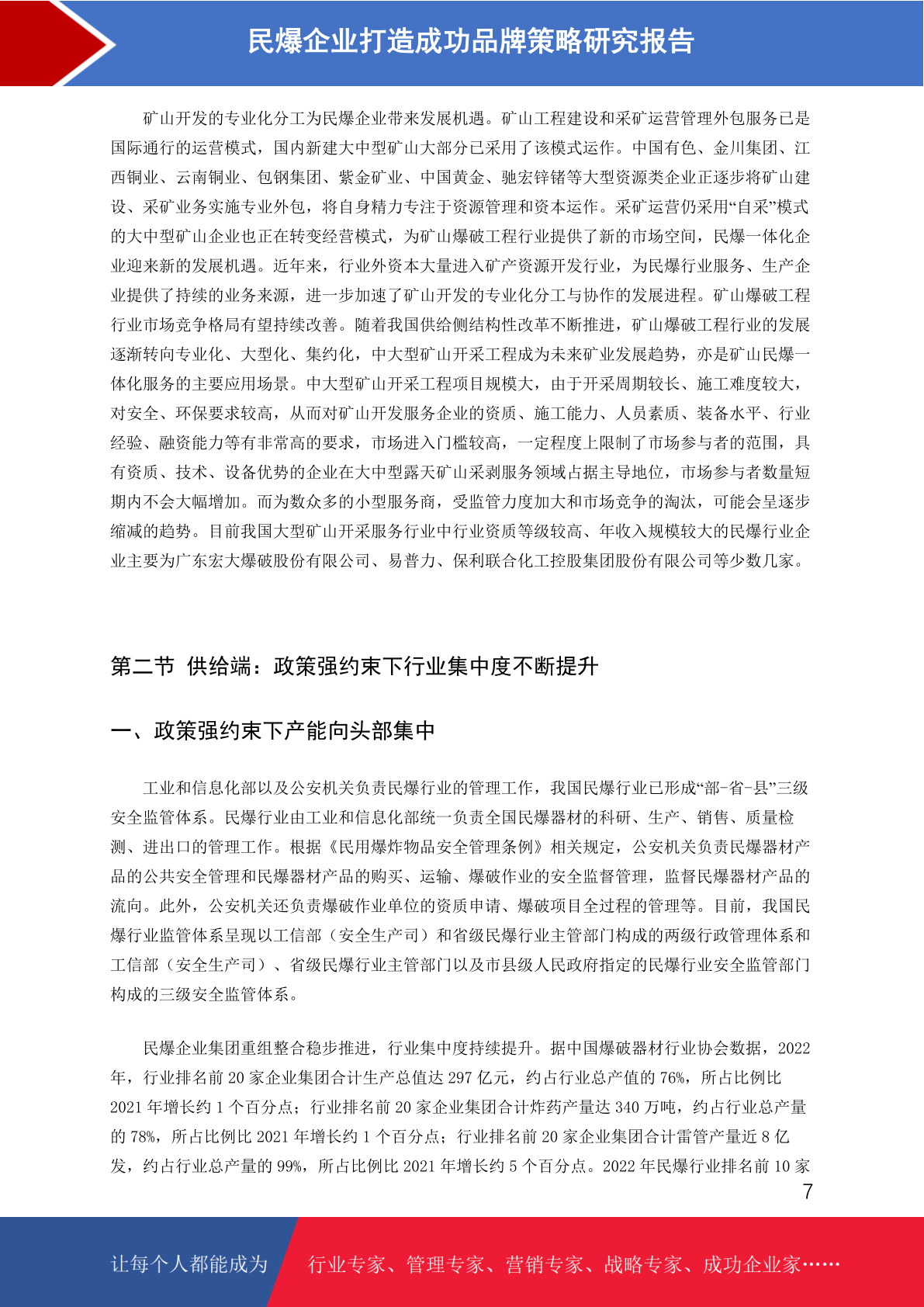 民爆企业打造成功品牌策略研究报告

矿山开发的专业化分工为民爆企业带来发展机遇。矿山工程建设和采矿运营管理外包服务已是国际通行的运营模式，国内新建大中型矿山大部分已采用了该模式运作。中国有色、金川集团、江西铜业、云南铜业、包钢集团、紫金矿业、中国黄金、驰宏锌锗等大型资源类企业正逐步将矿山建设、采矿业务实施专业外包，将自身精力专注于资源管理和资本运作。采矿运营仍采用“自采”模式的大中型矿山企业也正在转变经营模式，为矿山爆破工程行业提供了新的市场空间，民爆一体化企业迎来新的发展机遇。近年来，行业外资本大量进入矿产资源开发行业，为民爆行业服务、生产企业提供了持续的业务来源，进一步加速了矿山开发的专业化分工与协作的发展进程。矿山爆破工程行业市场竞争格局有望持续改善。随着我国供给侧结构性改革不断推进，矿山爆破工程行业的发展逐渐转向专业化、大型化、集约化，中大型矿山开采工程成为未来矿业发展趋势，亦是矿山民爆一体化服务的主要应用场景。中大型矿山开采工程项目规模大，由于开采周期较长、施工难度较大，对安全、环保要求较高，从而对矿山开发服务企业的资质、施工能力、人员素质、装备水平、行业经验、融资能力等有非常高的要求，市场进入门槛较高，一定程度上限制了市场参与者的范围，具有资质、技术、设备优势的企业在大中型露天矿山采剥服务领域占据主导地位，市场参与者数量短期内不会大幅增加。而为数众多的小型服务商，受监管力度加大和市场竞争的淘汰，可能会呈逐步缩减的趋势。目前我国大型矿山开采服务行业中行业资质等级较高、年收入规模较大的民爆行业企业主要为广东宏大爆破股份有限公司、易普力、保利联合化工控股集团股份有限公司等少数几家。

第二节 供给端：政策强约束下行业集中度不断提升

一、政策强约束下产能向头部集中

工业和信息化部以及公安机关负责民爆行业的管理工作，我国民爆行业已形成“部-省-县”三级安全监管体系。民爆行业由工业和信息化部统一负责全国民爆器材的科研、生产、销售、质量检测、进出口的管理工作。根据《民用爆炸物品安全管理条例》相关规定，公安机关负责民爆器材产品的公共安全管理和民爆器材产品的购买、运输、爆破作业的安全监督管理，监督民爆器材产品的流向。此外，公安机关还负责爆破作业单位的资质申请、爆破项目全过程的管理等。目前，我国民爆行业监管体系呈现以工信部（安全生产司）和省级民爆行业主管部门构成的两级行政管理体系和工信部（安全生产司）、省级民爆行业主管部门以及市县级人民政府指定的民爆行业安全监管部门构成的三级安全监管体系。

民爆企业集团重组整合稳步推进，行业集中度持续提升。据中国爆破器材行业协会数据，2022年，行业排名前 20 家企业集团合计生产总值达 297 亿元，约占行业总产值的 76%，所占比例比 2021 年增长约 1 个百分点；行业排名前 20 家企业集团合计炸药产量达 340 万吨，约占行业总产量的 78%，所占比例比 2021 年增长约 1 个百分点；行业排名前 20 家企业集团合计雷管产量近 8 亿发，约占行业总产量的 99%，所占比例比 2021 年增长约 5 个百分点。2022 年民爆行业排名前 10 家

7

让每个人都能成为 行业专家、管理专家、营销专家、战略专家、成功企业家……